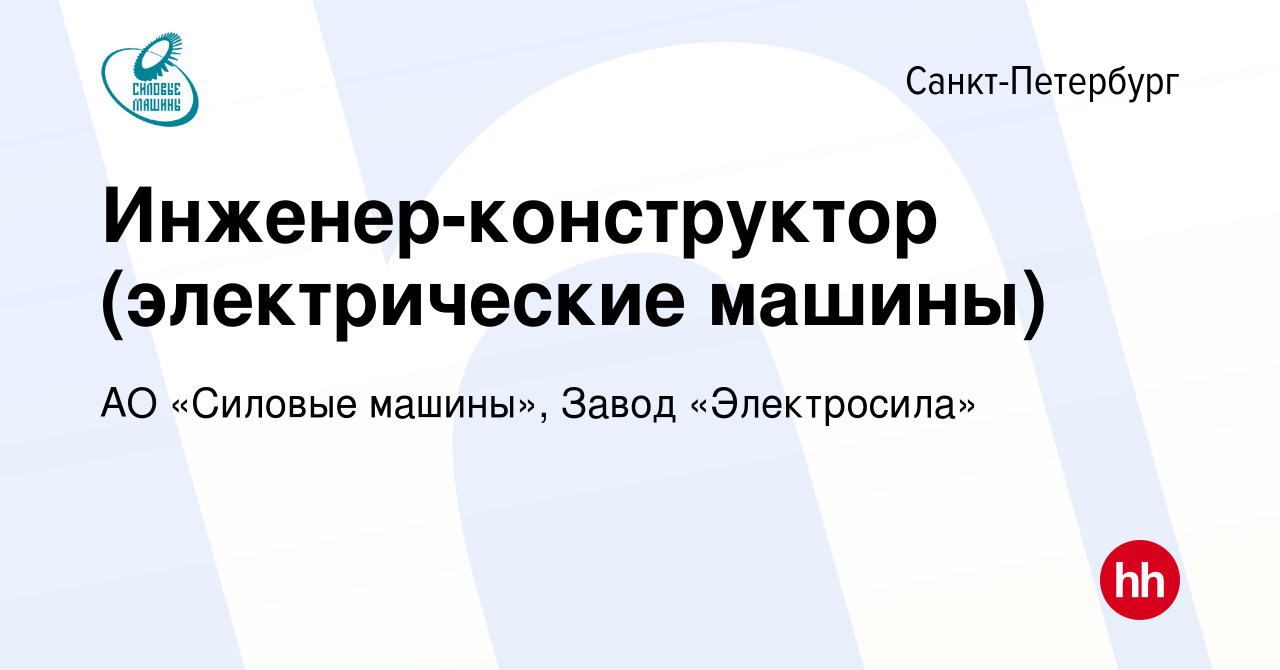 СИЛОВЫЕ МАШИНЫ

Санкт-Петербург

Инженер-конструктор (электрические машины)

АО «Силовые машины», Завод «Электросила»

hh